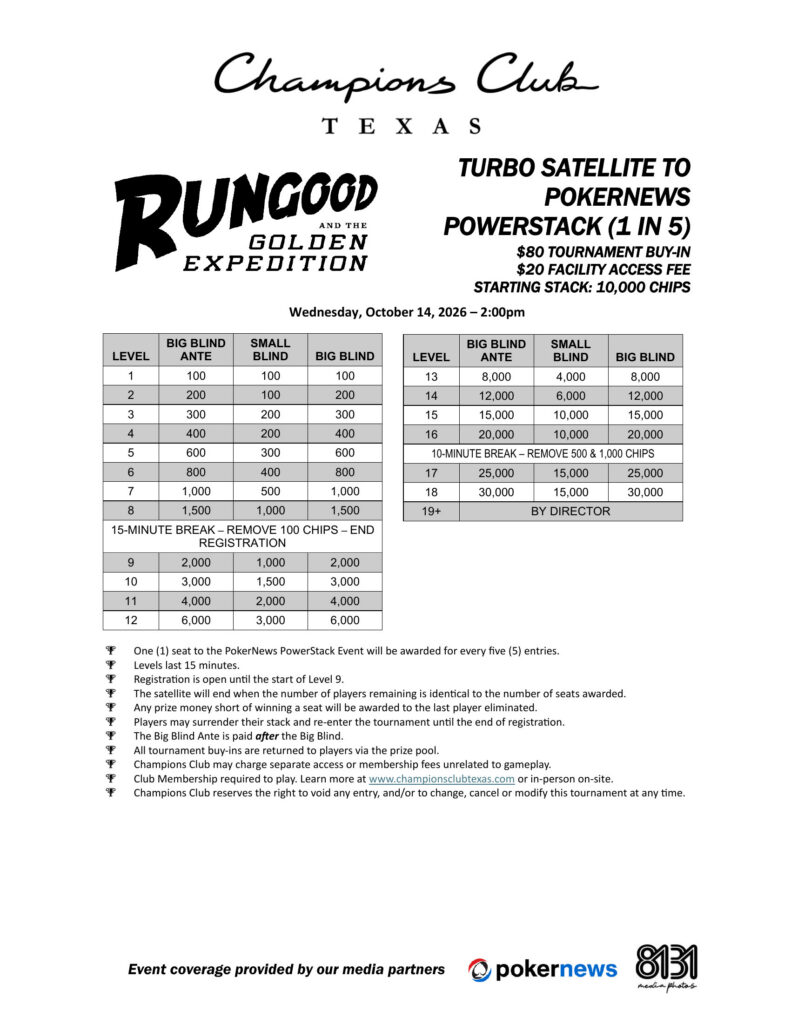 Champions Club

TEXAS

RUNGOOD AND THE GOLDEN EXPEDITION

TURBO SATELLITE TO POKERNEWS POWERSTACK (1 IN 5)

$80 TOURNAMENT BUY-IN
$20 FACILITY ACCESS FEE
STARTING STACK: 10,000 CHIPS

Wednesday, October 14, 2026 – 2:00pm

| LEVEL | BIG BLIND ANTE | SMALL BLIND | BIG BLIND |
|---|---|---|---|
| 1 | 100 | 100 | 100 |
| 2 | 200 | 100 | 200 |
| 3 | 300 | 200 | 300 |
| 4 | 400 | 200 | 400 |
| 5 | 600 | 300 | 600 |
| 6 | 800 | 400 | 800 |
| 7 | 1,000 | 500 | 1,000 |
| 8 | 1,500 | 1,000 | 1,500 |
| 15-MINUTE BREAK – REMOVE 100 CHIPS – END REGISTRATION | | | |
| 9 | 2,000 | 1,000 | 2,000 |
| 10 | 3,000 | 1,500 | 3,000 |
| 11 | 4,000 | 2,000 | 4,000 |
| 12 | 6,000 | 3,000 | 6,000 |

| LEVEL | BIG BLIND ANTE | SMALL BLIND | BIG BLIND |
|---|---|---|---|
| 13 | 8,000 | 4,000 | 8,000 |
| 14 | 12,000 | 6,000 | 12,000 |
| 15 | 15,000 | 10,000 | 15,000 |
| 16 | 20,000 | 10,000 | 20,000 |
| 10-MINUTE BREAK – REMOVE 500 & 1,000 CHIPS | | | |
| 17 | 25,000 | 15,000 | 25,000 |
| 18 | 30,000 | 15,000 | 30,000 |
| 19+ | BY DIRECTOR | | |

One (1) seat to the PokerNews PowerStack Event will be awarded for every five (5) entries.
Levels last 15 minutes.
Registration is open until the start of Level 9.
The satellite will end when the number of players remaining is identical to the number of seats awarded.
Any prize money short of winning a seat will be awarded to the last player eliminated.
Players may surrender their stack and re-enter the tournament until the end of registration.
The Big Blind Ante is paid after the Big Blind.
All tournament buy-ins are returned to players via the prize pool.
Champions Club may charge separate access or membership fees unrelated to gameplay.
Club Membership required to play. Learn more at www.championsclubtexas.com or in-person on-site.
Champions Club reserves the right to void any entry, and/or to change, cancel or modify this tournament at any time.

Event coverage provided by our media partners pokernews 8131 media photos